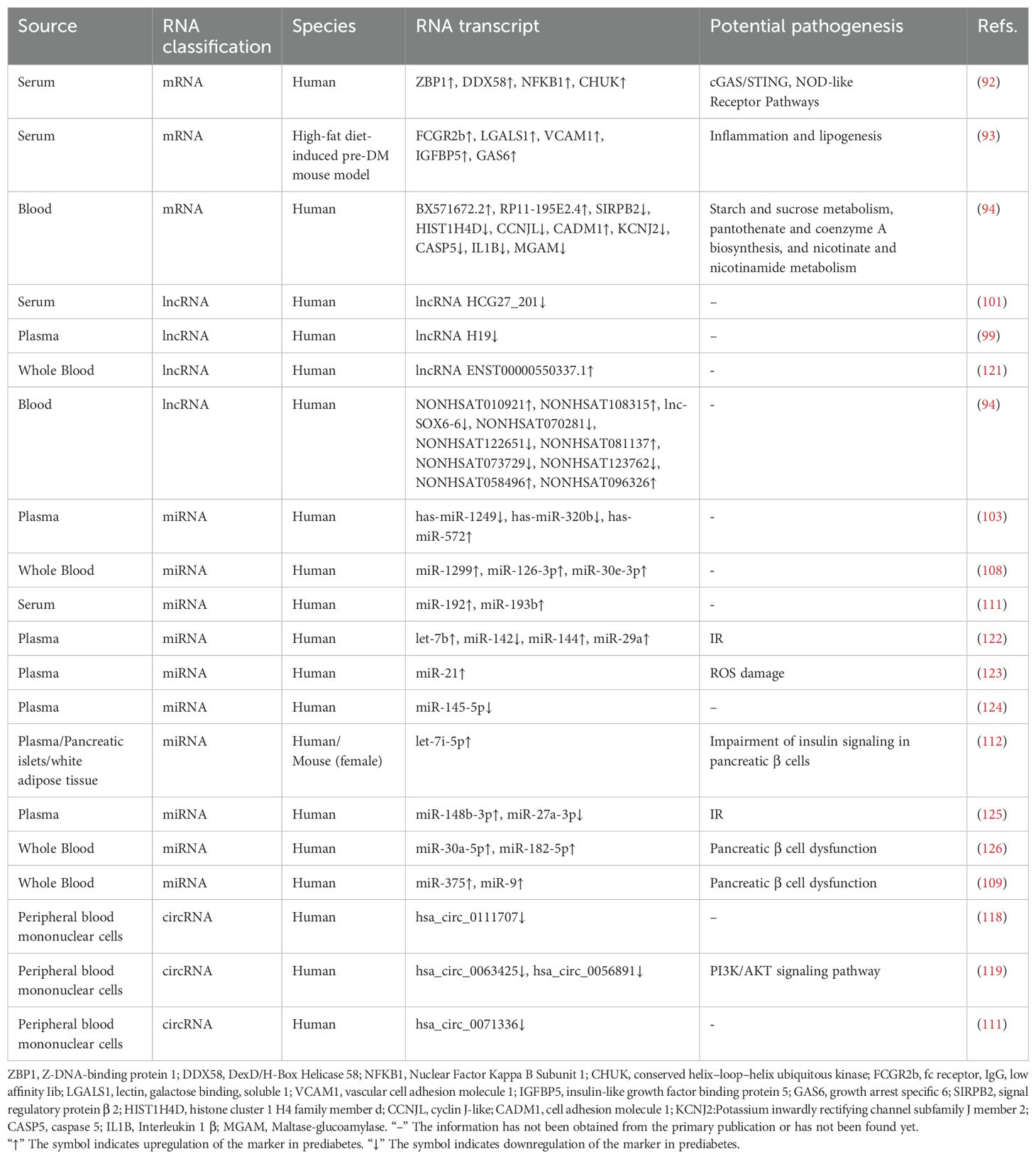 | Source | RNA classification | Species | RNA transcript | Potential pathogenesis | Refs. |
|---|---|---|---|---|---|
| Serum | mRNA | Human | ZBP1↑, DDX58↑, NFKB1↑, CHUK↑ | cGAS/STING, NOD-like Receptor Pathways | (92) |
| Serum | mRNA | High-fat diet-induced pre-DM mouse model | FCGR2b↑, LGALS1↑, VCAM1↑, IGFBP5↑, GAS6↑ | Inflammation and lipogenesis | (93) |
| Blood | mRNA | Human | BX571672.2↑, RP11-195E2.4↑, SIRPB2↓, HIST1H4D↓, CCNJL↓, CADM1↑, KCNJ2↓, CASP5↓, IL1B↓, MGAM↓ | Starch and sucrose metabolism, pantothenate and coenzyme A biosynthesis, and nicotinate and nicotinamide metabolism | (94) |
| Serum | lncRNA | Human | lncRNA HCG27_201↓ | – | (101) |
| Plasma | lncRNA | Human | lncRNA H19↓ | – | (99) |
| Whole Blood | lncRNA | Human | lncRNA ENST00000550337.1↑ | - | (121) |
| Blood | lncRNA | Human | NONHSAT010921↑, NONHSAT108315↑, lnc-SOX6-6↓, NONHSAT070281↓, NONHSAT122651↓, NONHSAT081137↑, NONHSAT073729↓, NONHSAT123762↓, NONHSAT058496↑, NONHSAT096326↑ | - | (94) |
| Plasma | miRNA | Human | has-miR-1249↓, has-miR-320b↓, has-miR-572↑ | - | (103) |
| Whole Blood | miRNA | Human | miR-1299↑, miR-126-3p↑, miR-30e-3p↑ | - | (108) |
| Serum | miRNA | Human | miR-192↑, miR-193b↑ | - | (111) |
| Plasma | miRNA | Human | let-7b↑, miR-142↓, miR-144↑, miR-29a↑ | IR | (122) |
| Plasma | miRNA | Human | miR-21↑ | ROS damage | (123) |
| Plasma | miRNA | Human | miR-145-5p↓ | – | (124) |
| Plasma/Pancreatic islets/white adipose tissue | miRNA | Human/ Mouse (female) | let-7i-5p↑ | Impairment of insulin signaling in pancreatic β cells | (112) |
| Plasma | miRNA | Human | miR-148b-3p↑, miR-27a-3p↓ | IR | (125) |
| Whole Blood | miRNA | Human | miR-30a-5p↑, miR-182-5p↑ | Pancreatic β cell dysfunction | (126) |
| Whole Blood | miRNA | Human | miR-375↑, miR-9↑ | Pancreatic β cell dysfunction | (109) |
| Peripheral blood mononuclear cells | circRNA | Human | hsa_circ_0111707↓ | – | (118) |
| Peripheral blood mononuclear cells | circRNA | Human | hsa_circ_0063425↓, hsa_circ_0056891↓ | PI3K/AKT signaling pathway | (119) |
| Peripheral blood mononuclear cells | circRNA | Human | hsa_circ_0071336↓ | - | (111) |

ZBP1, Z-DNA-binding protein 1; DDX58, DexD/H-Box Helicase 58; NFKB1, Nuclear Factor Kappa B Subunit 1; CHUK, conserved helix–loop–helix ubiquitous kinase; FCGR2b, fc receptor, IgG, low affinity Iib; LGALS1, lectin, galactose binding, soluble 1; VCAM1, vascular cell adhesion molecule 1; IGFBP5, insulin-like growth factor binding protein 5; GAS6, growth arrest specific 6; SIRPB2, signal regulatory protein β 2; HIST1H4D, histone cluster 1 H4 family member d; CCNJL, cyclin J-like; CADM1, cell adhesion molecule 1; KCNJ2:Potassium inwardly rectifying channel subfamily J member 2; CASP5, caspase 5; IL1B, Interleukin 1 β; MGAM, Maltase-glucoamylase. "–" The information has not been obtained from the primary publication or has not been found yet.
"↑" The symbol indicates upregulation of the marker in prediabetes. "↓" The symbol indicates downregulation of the marker in prediabetes.